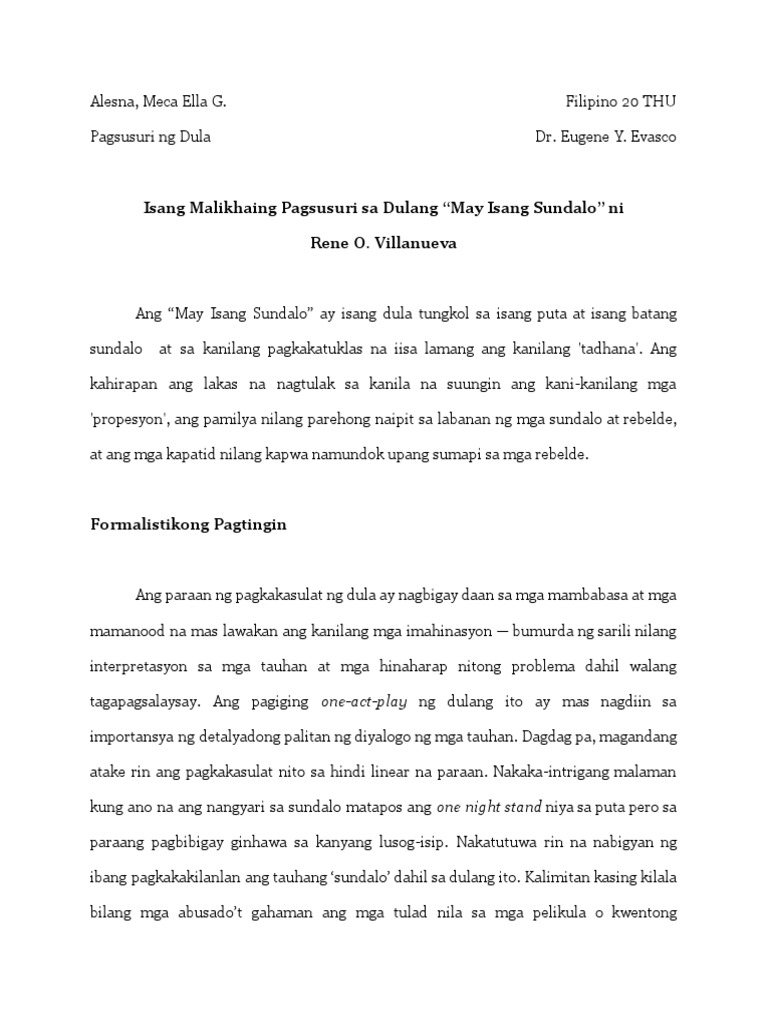 Alesna, Meca Ella G.

Filipino 20 THU

Pagsusuri ng Dula

Dr. Eugene Y. Evasco

Isang Malikhaing Pagsusuri sa Dulang “May Isang Sundalo” ni Rene O. Villanueva

Ang “May Isang Sundalo” ay isang dula tungkol sa isang puta at isang batang sundalo at sa kanilang pagkakatuklas na iisa lamang ang kanilang 'tadhana'. Ang kahirapan ang lakas na nagtulak sa kanila na suungin ang kani-kanilang mga 'propesyon', ang pamilya nilang parehong naipit sa labanan ng mga sundalo at rebelde, at ang mga kapatid nilang kapwa namundok upang sumapi sa mga rebelde.

Formalistikong Pagtingin

Ang paraan ng pagkakasulat ng dula ay nagbigay daan sa mga mambabasa at mga mamanood na mas lawakan ang kanilang mga imahinasyon — bumurda ng sarili nilang interpretasyon sa mga tauhan at mga hinaharap nitong problema dahil walang tagapagsalaysay. Ang pagiging one-act-play ng dulang ito ay mas nagdiin sa importansya ng detalyadong palitan ng diyalogo ng mga tauhan. Dagdag pa, magandang atake rin ang pagkakasulat nito sa hindi linear na paraan. Nakaka-intrigang malaman kung ano na ang nangyari sa sundalo matapos ang one night stand niya sa puta pero sa paraang pagbibigay ginhawa sa kanyang lusog-isip. Nakatutuwa rin na nabigyan ng ibang pagkakakilanlan ang tauhang ‘sundalo’ dahil sa dulang ito. Kalimitan kasing kilala bilang mga abusado’t gahaman ang mga tulad nila sa mga pelikula o kwentong